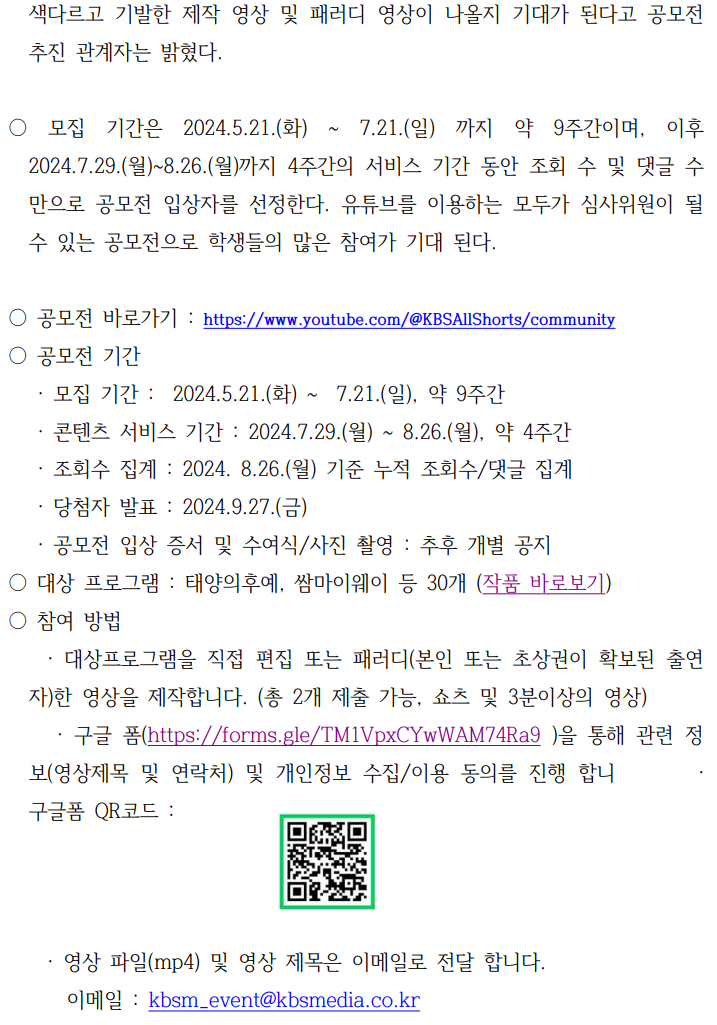 색다르고 기발한 제작 영상 및 패러디 영상이 나올지 기대가 된다고 공모전 추진 관계자는 밝혔다.

○ 모집 기간은 2024.5.21.(화) ~ 7.21.(일) 까지 약 9주간이며, 이후 2024.7.29.(월)~8.26.(월)까지 4주간의 서비스 기간 동안 조회 수 및 댓글 수 만으로 공모전 입상자를 선정한다. 유튜브를 이용하는 모두가 심사위원이 될 수 있는 공모전으로 학생들의 많은 참여가 기대 된다.

○ 공모전 바로가기 : https://www.youtube.com/@KBSAllShorts/community
○ 공모전 기간
· 모집 기간 : 2024.5.21.(화) ~ 7.21.(일), 약 9주간
· 콘텐츠 서비스 기간 : 2024.7.29.(월) ~ 8.26.(월), 약 4주간
· 조회수 집계 : 2024. 8.26.(월) 기준 누적 조회수/댓글 집계
· 당첨자 발표 : 2024.9.27.(금)
· 공모전 입상 증서 및 수여식/사진 촬영 : 추후 개별 공지
○ 대상 프로그램 : 태양의후예, 쌈마이웨이 등 30개 (작품 바로보기)
○ 참여 방법
· 대상프로그램을 직접 편집 또는 패러디(본인 또는 초상권이 확보된 출연자)한 영상을 제작합니다. (총 2개 제출 가능, 쇼츠 및 3분이상의 영상)
· 구글 폼(https://forms.gle/TM1VpxCYwWAM74Ra9 )을 통해 관련 정보(영상제목 및 연락처) 및 개인정보 수집/이용 동의를 진행 합니 ·
구글폼 QR코드 :

· 영상 파일(mp4) 및 영상 제목은 이메일로 전달 합니다.
이메일 : kbsm_event@kbsmedia.co.kr